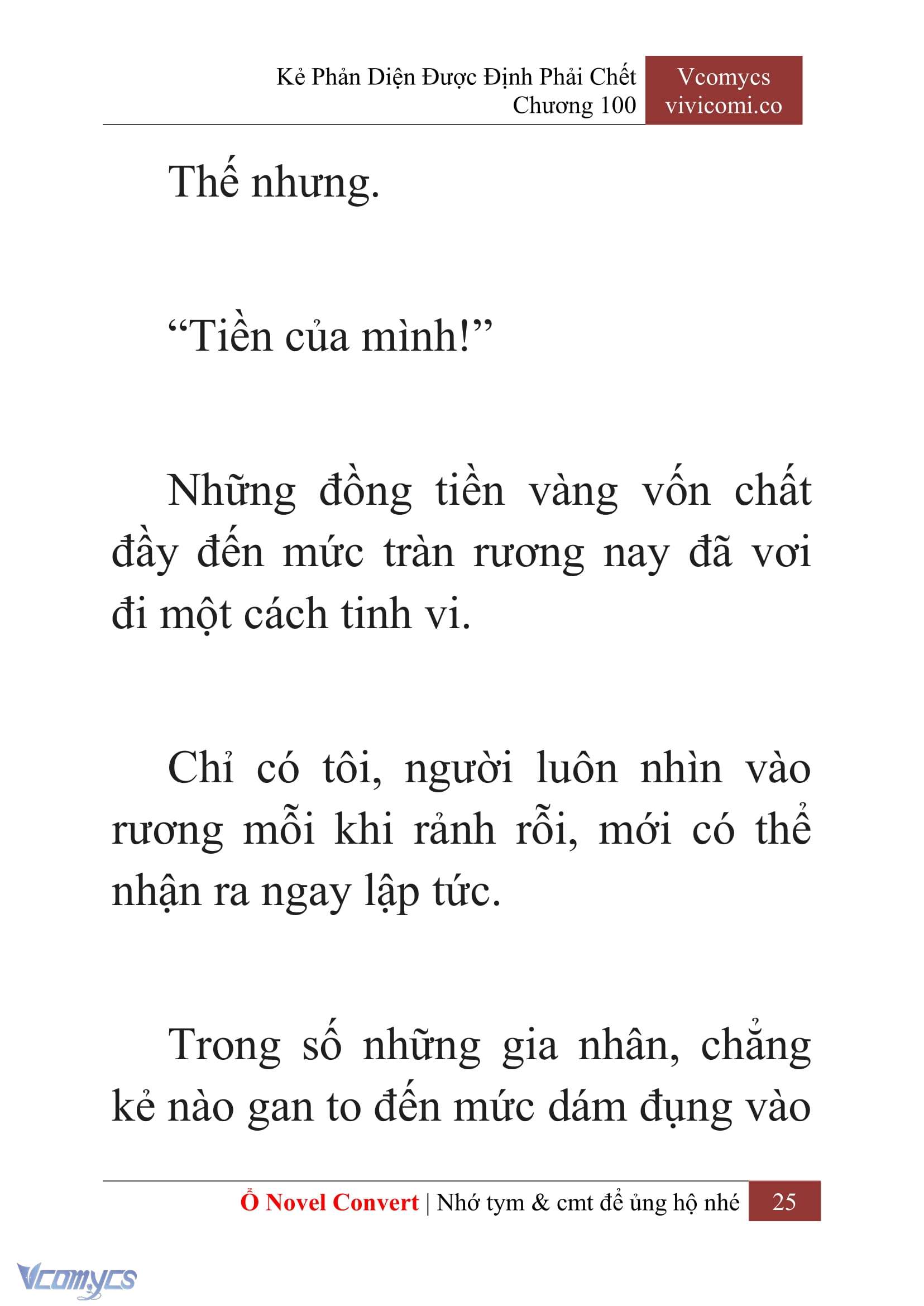 Kẻ Phản Diện Được Định Phải Chết
Chương 100

Vcomycs
vivicomi.co

Thế nhưng.

“Tiền của mình!”

Những đồng tiền vàng vốn chất đầy đến mức tràn rương nay đã vơi đi một cách tinh vi.

Chỉ có tôi, người luôn nhìn vào rương mỗi khi rảnh rỗi, mới có thể nhận ra ngay lập tức.

Trong số những gia nhân, chẳng kẻ nào gan to đến mức dám đụng vào

Ổ Novel Convert | Nhớ tym & cmt để ủng hộ nhé 25

Vcomycs